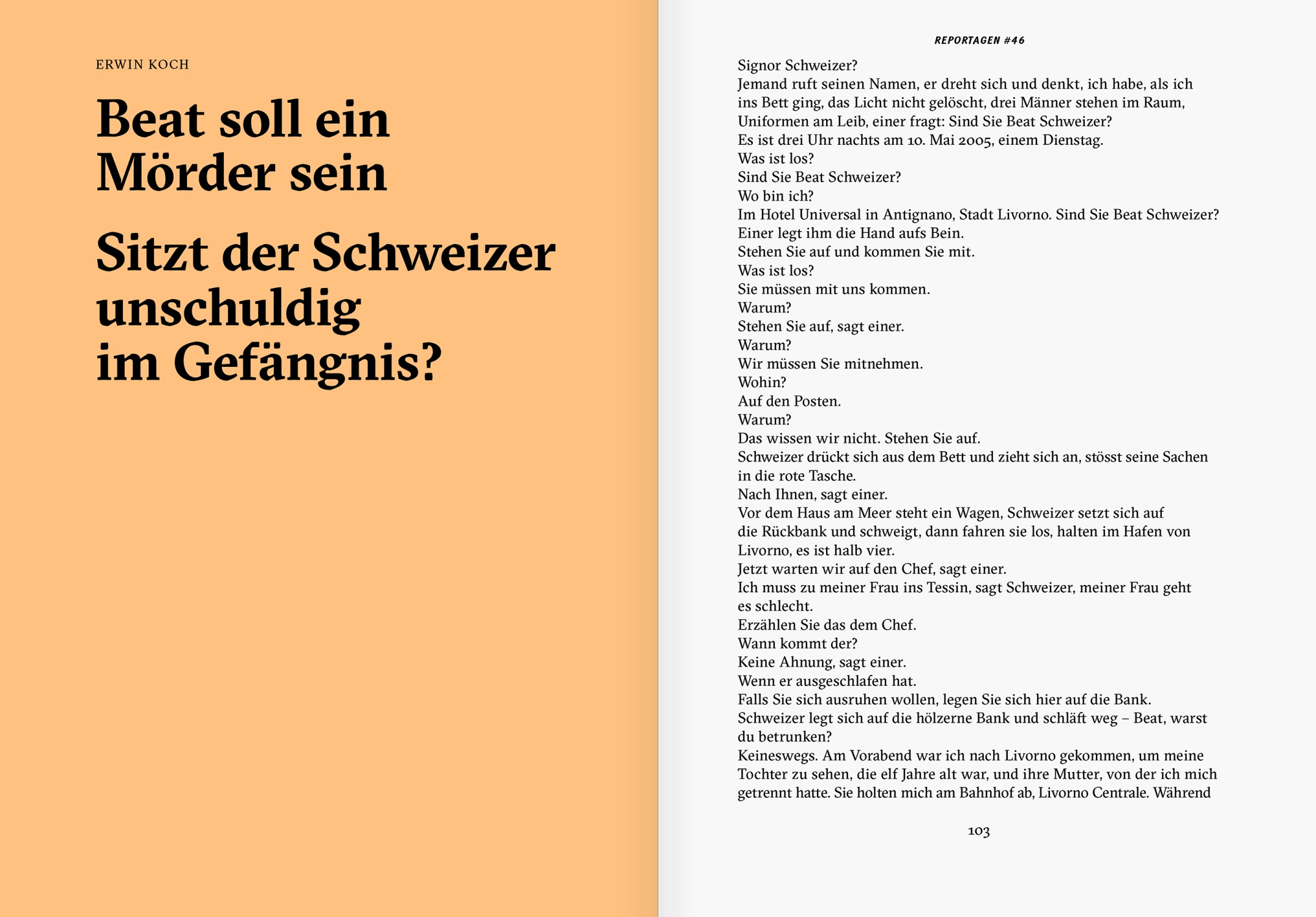 ERWIN KOCH

Beat soll ein Mörder sein

Sitzt der Schweizer unschuldig im Gefängnis?

REPORTAGEN #46

Signor Schweizer?
Jemand ruft seinen Namen, er dreht sich und denkt, ich habe, als ich ins Bett ging, das Licht nicht gelöscht, drei Männer stehen im Raum, Uniformen am Leib, einer fragt: Sind Sie Beat Schweizer?
Es ist drei Uhr nachts am 10. Mai 2005, einem Dienstag.
Was ist los?
Sind Sie Beat Schweizer?
Wo bin ich?
Im Hotel Universal in Antignano, Stadt Livorno. Sind Sie Beat Schweizer?
Einer legt ihm die Hand aufs Bein.
Stehen Sie auf und kommen Sie mit.
Was ist los?
Sie müssen mit uns kommen.
Warum?
Stehen Sie auf, sagt einer.
Warum?
Wir müssen Sie mitnehmen.
Wohin?
Auf den Posten.
Warum?
Das wissen wir nicht. Stehen Sie auf.
Schweizer drückt sich aus dem Bett und zieht sich an, stösst seine Sachen in die rote Tasche.
Nach Ihnen, sagt einer.
Vor dem Haus am Meer steht ein Wagen, Schweizer setzt sich auf die Rückbank und schweigt, dann fahren sie los, halten im Hafen von Livorno, es ist halb vier.
Jetzt warten wir auf den Chef, sagt einer.
Ich muss zu meiner Frau ins Tessin, sagt Schweizer, meiner Frau geht es schlecht.
Erzählen Sie das dem Chef.
Wann kommt der?
Keine Ahnung, sagt einer.
Wenn er ausgeschlafen hat.
Falls Sie sich ausruhen wollen, legen Sie sich hier auf die Bank.
Schweizer legt sich auf die hölzerne Bank und schläft weg – Beat, warst du betrunken?
Keineswegs. Am Vorabend war ich nach Livorno gekommen, um meine Tochter zu sehen, die elf Jahre alt war, und ihre Mutter, von der ich mich getrennt hatte. Sie holten mich am Bahnhof ab, Livorno Centrale. Während

103